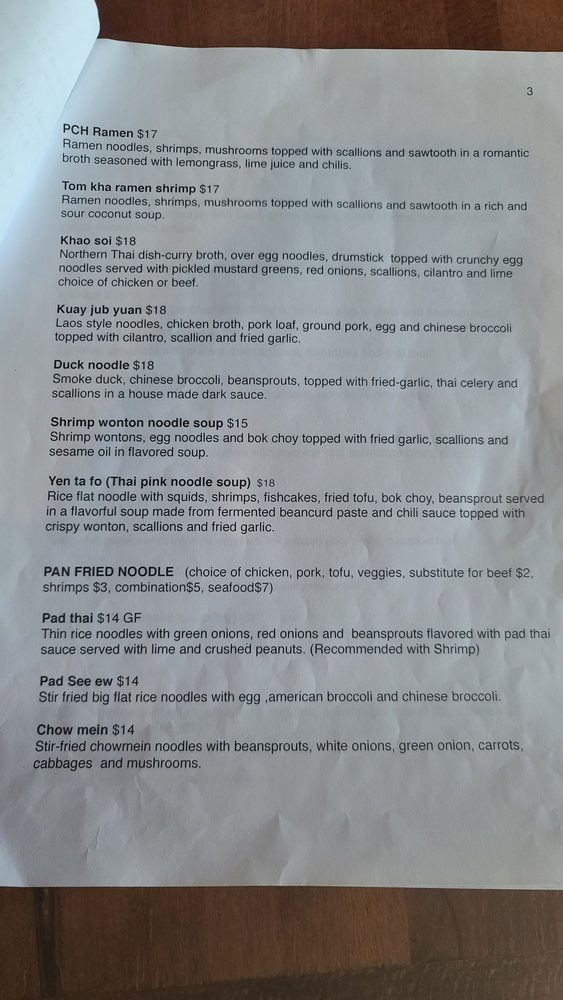 3

PCH Ramen $17
Ramen noodles, shrimps, mushrooms topped with scallions and sawtooth in a romantic broth seasoned with lemongrass, lime juice and chilis.

Tom kha ramen shrimp $17
Ramen noodles, shrimps, mushrooms topped with scallions and sawtooth in a rich and sour coconut soup.

Khao soi $18
Northern Thai dish-curry broth, over egg noodles, drumstick topped with crunchy egg noodles served with pickled mustard greens, red onions, scallions, cilantro and lime choice of chicken or beef.

Kuay jub yuan $18
Laos style noodles, chicken broth, pork loaf, ground pork, egg and chinese broccoli topped with cilantro, scallion and fried garlic.

Duck noodle $18
Smoke duck, chinese broccoli, beansprouts, topped with fried-garlic, thai celery and scallions in a house made dark sauce.

Shrimp wonton noodle soup $15
Shrimp wontons, egg noodles and bok choy topped with fried garlic, scallions and sesame oil in flavored soup.

Yen ta fo (Thai pink noodle soup) $18
Rice flat noodle with squids, shrimps, fishcakes, fried tofu, bok choy, beansprout served in a flavorful soup made from fermented beancurd paste and chili sauce topped with crispy wonton, scallions and fried garlic.

PAN FRIED NOODLE (choice of chicken, pork, tofu, veggies, substitute for beef $2, shrimps $3, combination$5, seafood$7)

Pad thai $14 GF
Thin rice noodles with green onions, red onions and beansprouts flavored with pad thai sauce served with lime and crushed peanuts. (Recommended with Shrimp)

Pad See ew $14
Stir fried big flat rice noodles with egg ,american broccoli and chinese broccoli.

Chow mein $14
Stir-fried chowmein noodles with beansprouts, white onions, green onion, carrots, cabbages and mushrooms.